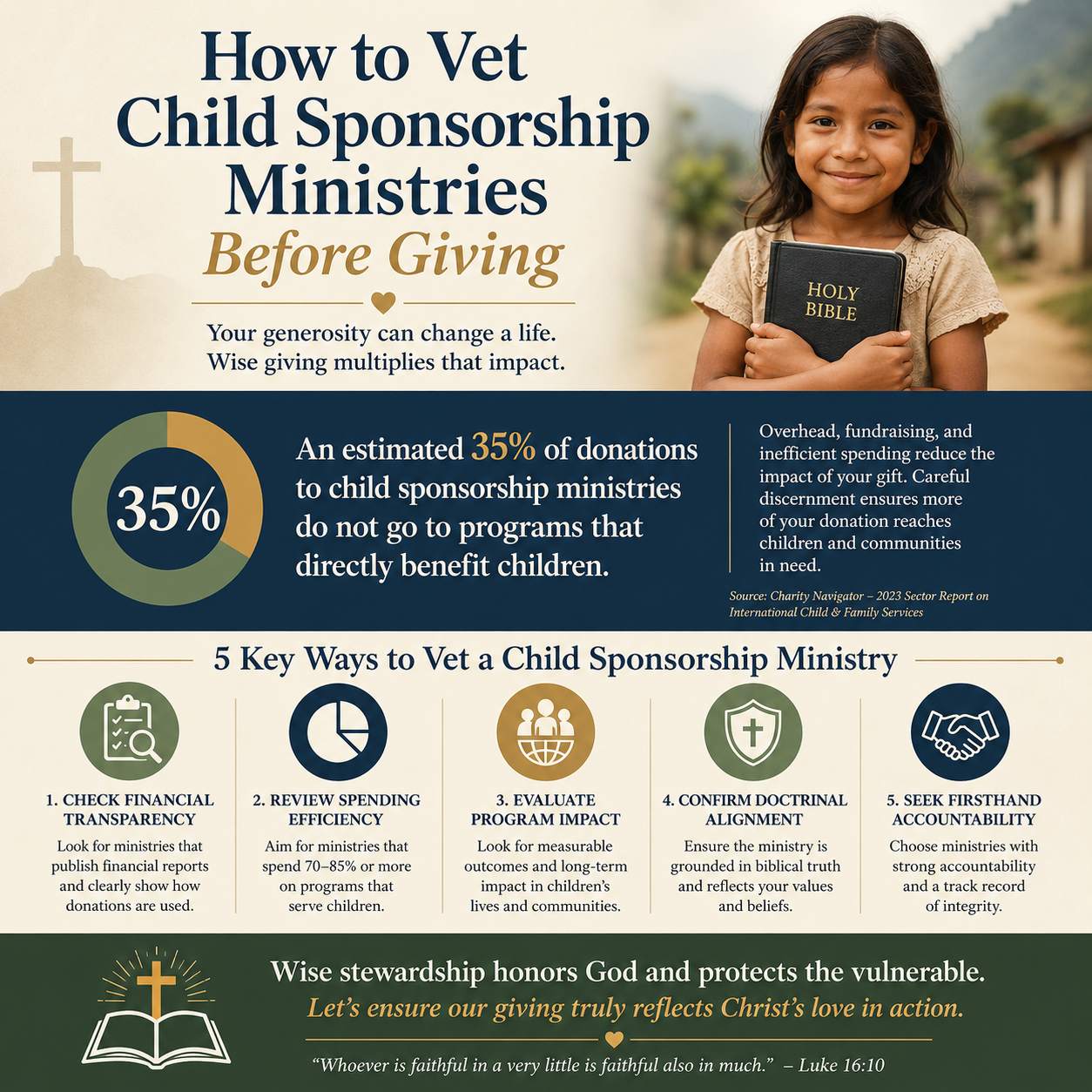 How to Vet Child Sponsorship Ministries

Before Giving

Your generosity can change a life.
Wise giving multiplies that impact.

HOLY BIBLE

35%

An estimated 35% of donations to child sponsorship ministries do not go to programs that directly benefit children.

Overhead, fundraising, and inefficient spending reduce the impact of your gift. Careful discernment ensures more of your donation reaches children and communities in need.

Source: Charity Navigator – 2023 Sector Report on International Child & Family Services

5 Key Ways to Vet a Child Sponsorship Ministry

1. CHECK FINANCIAL TRANSPARENCY
Look for ministries that publish financial reports and clearly show how donations are used.

2. REVIEW SPENDING EFFICIENCY
Aim for ministries that spend 70–85% or more on programs that serve children.

3. EVALUATE PROGRAM IMPACT
Look for measurable outcomes and long-term impact in children's lives and communities.

4. CONFIRM DOCTRINAL ALIGNMENT
Ensure the ministry is grounded in biblical truth and reflects your values and beliefs.

5. SEEK FIRSTHAND ACCOUNTABILITY
Choose ministries with strong accountability and a track record of integrity.

Wise stewardship honors God and protects the vulnerable.
Let's ensure our giving truly reflects Christ's love in action.

"Whoever is faithful in a very little is faithful also in much." – Luke 16:10